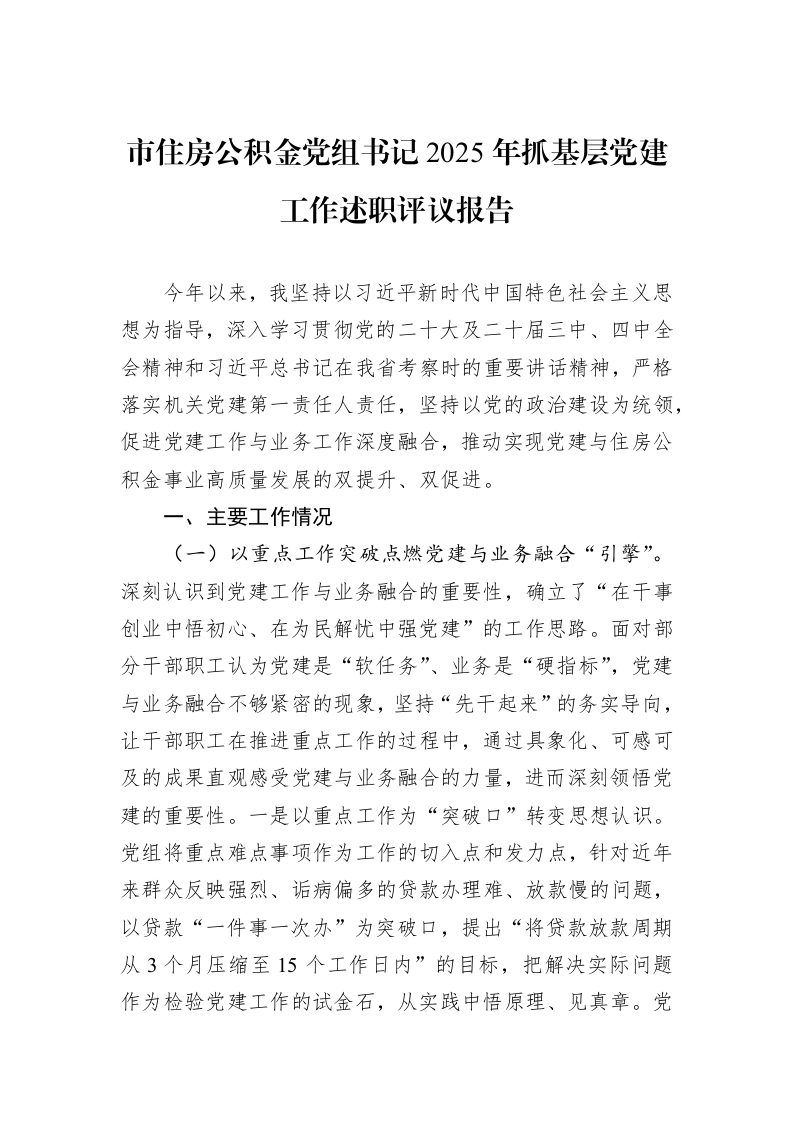 市住房公积金党组书记2025年抓基层党建工作述职评议报告

今年以来，我坚持以习近平新时代中国特色社会主义思想为指导，深入学习贯彻党的二十大及二十届三中、四中全会精神和习近平总书记在我省考察时的重要讲话精神，严格落实机关党建第一责任人责任，坚持以党的政治建设为统领，促进党建工作与业务工作深度融合，推动实现党建与住房公积金事业高质量发展的双提升、双促进。

一、主要工作情况

（一）以重点工作突破点燃党建与业务融合“引擎”。深刻认识到党建工作与业务融合的重要性，确立了“在干事创业中悟初心、在为民解忧中强党建”的工作思路。面对部分干部职工认为党建是“软任务”、业务是“硬指标”，党建与业务融合不够紧密的现象，坚持“先干起来”的务实导向，让干部职工在推进重点工作的过程中，通过具象化、可感可及的成果直观感受党建与业务融合的力量，进而深刻领悟党建的重要性。一是以重点工作为“突破口”转变思想认识。党组将重点难点事项作为工作的切入点和发力点，针对近年来群众反映强烈、诟病偏多的贷款办理难、放款慢的问题，以贷款“一件事一次办”为突破口，提出“将贷款放款周期从3个月压缩至15个工作日内”的目标，把解决实际问题作为检验党建工作的试金石，从实践中悟原理、见真章。党